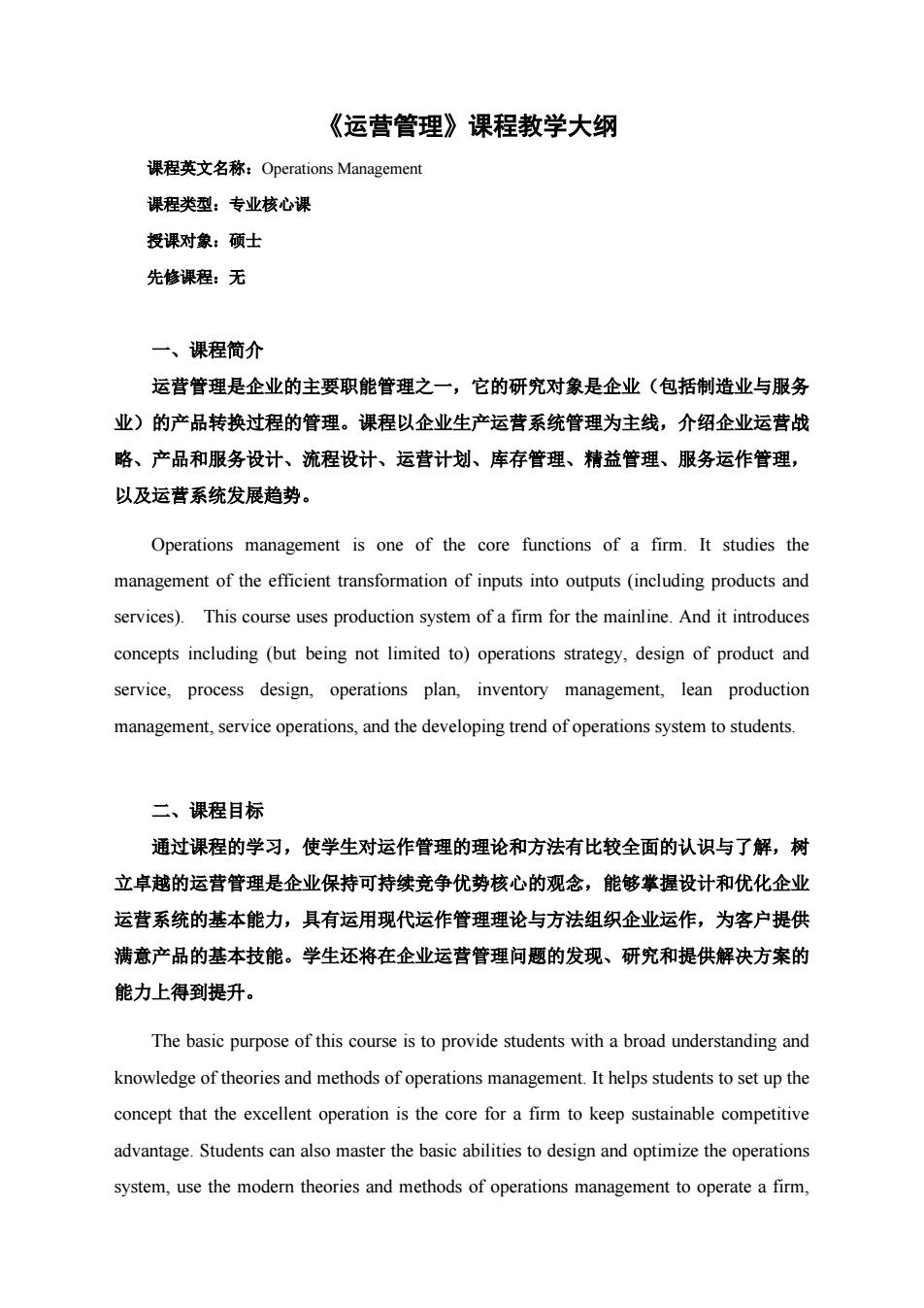 《运营管理》课程教学大纲

课程英文名称：Operations Management

课程类型：专业核心课

授课对象：硕士

先修课程：无

一、课程简介

运营管理是企业的主要职能管理之一，它的研究对象是企业（包括制造业与服务业）的产品转换过程的管理。课程以企业生产运营系统管理为主线，介绍企业运营战略、产品和服务设计、流程设计、运营计划、库存管理、精益管理、服务运作管理，以及运营系统发展趋势。

Operations management is one of the core functions of a firm. It studies the management of the efficient transformation of inputs into outputs (including products and services). This course uses production system of a firm for the mainline. And it introduces concepts including (but being not limited to) operations strategy, design of product and service, process design, operations plan, inventory management, lean production management, service operations, and the developing trend of operations system to students.

二、课程目标

通过课程的学习，使学生对运作管理的理论和方法有比较全面的认识与了解，树立卓越的运营管理是企业保持可持续竞争优势核心的观念，能够掌握设计和优化企业运营系统的基本能力，具有运用现代运作管理理论与方法组织企业运作，为客户提供满意产品的基本技能。学生还将在企业运营管理问题的发现、研究和提供解决方案的能力上得到提升。

The basic purpose of this course is to provide students with a broad understanding and knowledge of theories and methods of operations management. It helps students to set up the concept that the excellent operation is the core for a firm to keep sustainable competitive advantage. Students can also master the basic abilities to design and optimize the operations system, use the modern theories and methods of operations management to operate a firm,